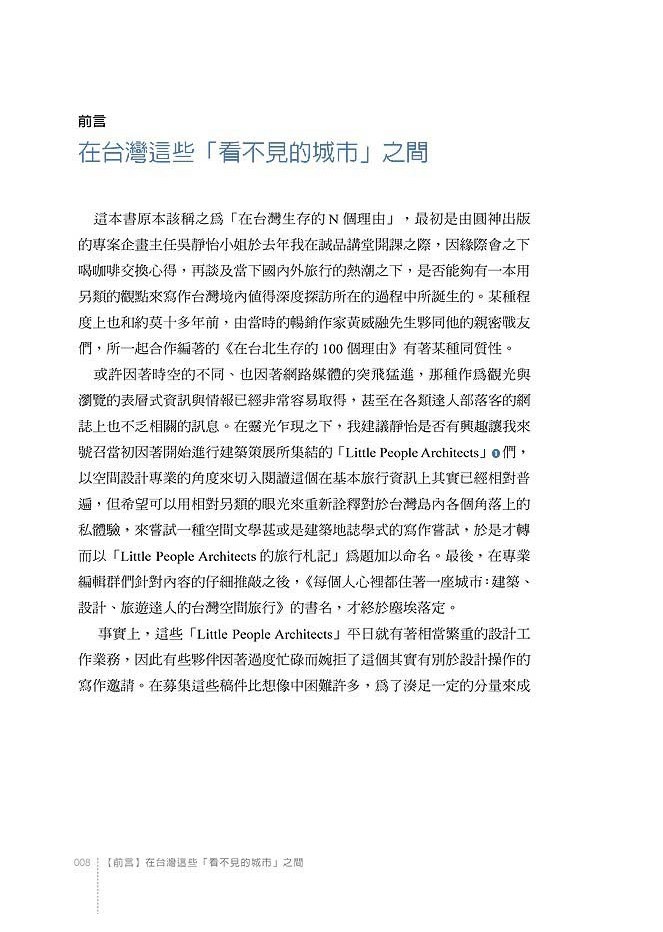 前言
在台灣這些「看不見的城市」之間

這本書原本該稱之爲「在台灣生存的 N 個理由」，最初是由圓神出版的專案企畫主任吳靜怡小姐於去年我在誠品講堂開課之際，因緣際會之下喝咖啡交換心得，再談及當下國內外旅行的熱潮之下，是否能夠有一本用另類的觀點來寫作台灣境內值得深度探訪所在的過程中所誕生的。某種程度上也和約莫十多年前，由當時的暢銷作家黃威融先生夥同他的親密戰友們，所一起合作編著的《在台北生存的 100 個理由》有著某種同質性。

或許因著時空的不同、也因著網路媒體的突飛猛進，那種作爲觀光與瀏覽的表層式資訊與情報已經非常容易取得，甚至在各類達人部落客的網誌上也不乏相關的訊息。在靈光乍現之下，我建議靜怡是否有興趣讓我來號召當初因著開始進行建築策展所集結的「Little People Architects」❶們，以空間設計專業的角度來切入閱讀這個在基本旅行資訊上其實已經相對普遍，但希望可以用相對另類的眼光來重新詮釋對於台灣島內各個角落上的私體驗，來嘗試一種空間文學甚或是建築地誌學式的寫作嘗試，於是才轉而以「Little People Architects 的旅行札記」爲題加以命名。最後，在專業編輯群們針對內容的仔細推敲之後，《每個人心裡都住著一座城市：建築、設計、旅遊達人的台灣空間旅行》的書名，才終於塵埃落定。

事實上，這些「Little People Architects」平日就有著相當繁重的設計工作業務，因此有些夥伴因著過度忙碌而婉拒了這個其實有別於設計操作的寫作邀請。在募集這些稿件比想像中困難許多，爲了湊足一定的分量來成

008 【前言】在台灣這些「看不見的城市」之間